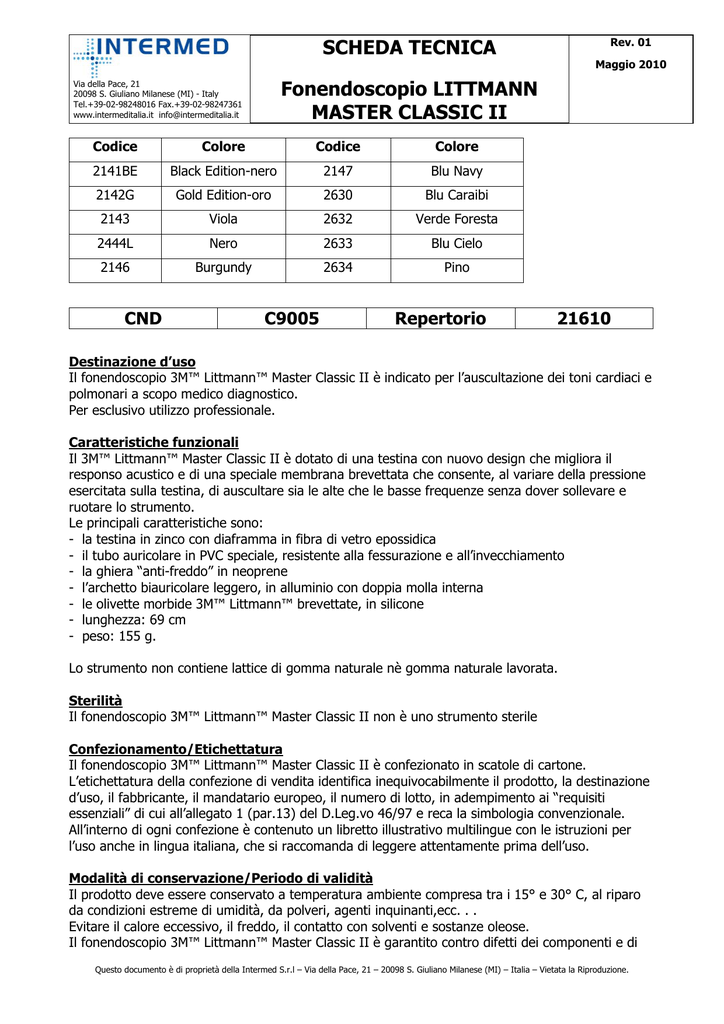 INTERMED

Via della Pace, 21
20098 S. Giuliano Milanese (MI) - Italy
Tel.+39-02-98248016 Fax.+39-02-98247361
www.intermeditalia.it info@intermeditalia.it

SCHEDA TECNICA

Fonendoscopio LITTMANN MASTER CLASSIC II

Rev. 01
Maggio 2010

| Codice | Colore | Codice | Colore |
|---|---|---|---|
| 2141BE | Black Edition-nero | 2147 | Blu Navy |
| 2142G | Gold Edition-oro | 2630 | Blu Caraibi |
| 2143 | Viola | 2632 | Verde Foresta |
| 2444L | Nero | 2633 | Blu Cielo |
| 2146 | Burgundy | 2634 | Pino |

| CND | C9005 | Repertorio | 21610 |
|---|---|---|---|

Destinazione d'uso
Il fonendoscopio 3M™ Littmann™ Master Classic II è indicato per l'auscultazione dei toni cardiaci e polmonari a scopo medico diagnostico.
Per esclusivo utilizzo professionale.

Caratteristiche funzionali
Il 3M™ Littmann™ Master Classic II è dotato di una testina con nuovo design che migliora il responso acustico e di una speciale membrana brevettata che consente, al variare della pressione esercitata sulla testina, di auscultare sia le alte che le basse frequenze senza dover sollevare e ruotare lo strumento.
Le principali caratteristiche sono:
- la testina in zinco con diaframma in fibra di vetro epossidica
- il tubo auricolare in PVC speciale, resistente alla fessurazione e all'invecchiamento
- la ghiera "anti-freddo" in neoprene
- l'archetto biauricolare leggero, in alluminio con doppia molla interna
- le olivette morbide 3M™ Littmann™ brevettate, in silicone
- lunghezza: 69 cm
- peso: 155 g.

Lo strumento non contiene lattice di gomma naturale nè gomma naturale lavorata.

Sterilità
Il fonendoscopio 3M™ Littmann™ Master Classic II non è uno strumento sterile

Confezionamento/Etichettatura
Il fonendoscopio 3M™ Littmann™ Master Classic II è confezionato in scatole di cartone.
L'etichettatura della confezione di vendita identifica inequivocabilmente il prodotto, la destinazione d'uso, il fabbricante, il mandatario europeo, il numero di lotto, in adempimento ai "requisiti essenziali" di cui all'allegato 1 (par.13) del D.Leg.vo 46/97 e reca la simbologia convenzionale.
All'interno di ogni confezione è contenuto un libretto illustrativo multilingue con le istruzioni per l'uso anche in lingua italiana, che si raccomanda di leggere attentamente prima dell'uso.

Modalità di conservazione/Periodo di validità
Il prodotto deve essere conservato a temperatura ambiente compresa tra i 15° e 30° C, al riparo da condizioni estreme di umidità, da polveri, agenti inquinanti,ecc. . .
Evitare il calore eccessivo, il freddo, il contatto con solventi e sostanze oleose.
Il fonendoscopio 3M™ Littmann™ Master Classic II è garantito contro difetti dei componenti e di

Questo documento è di proprietà della Intermed S.r.l – Via della Pace, 21 – 20098 S. Giuliano Milanese (MI) – Italia – Vietata la Riproduzione.